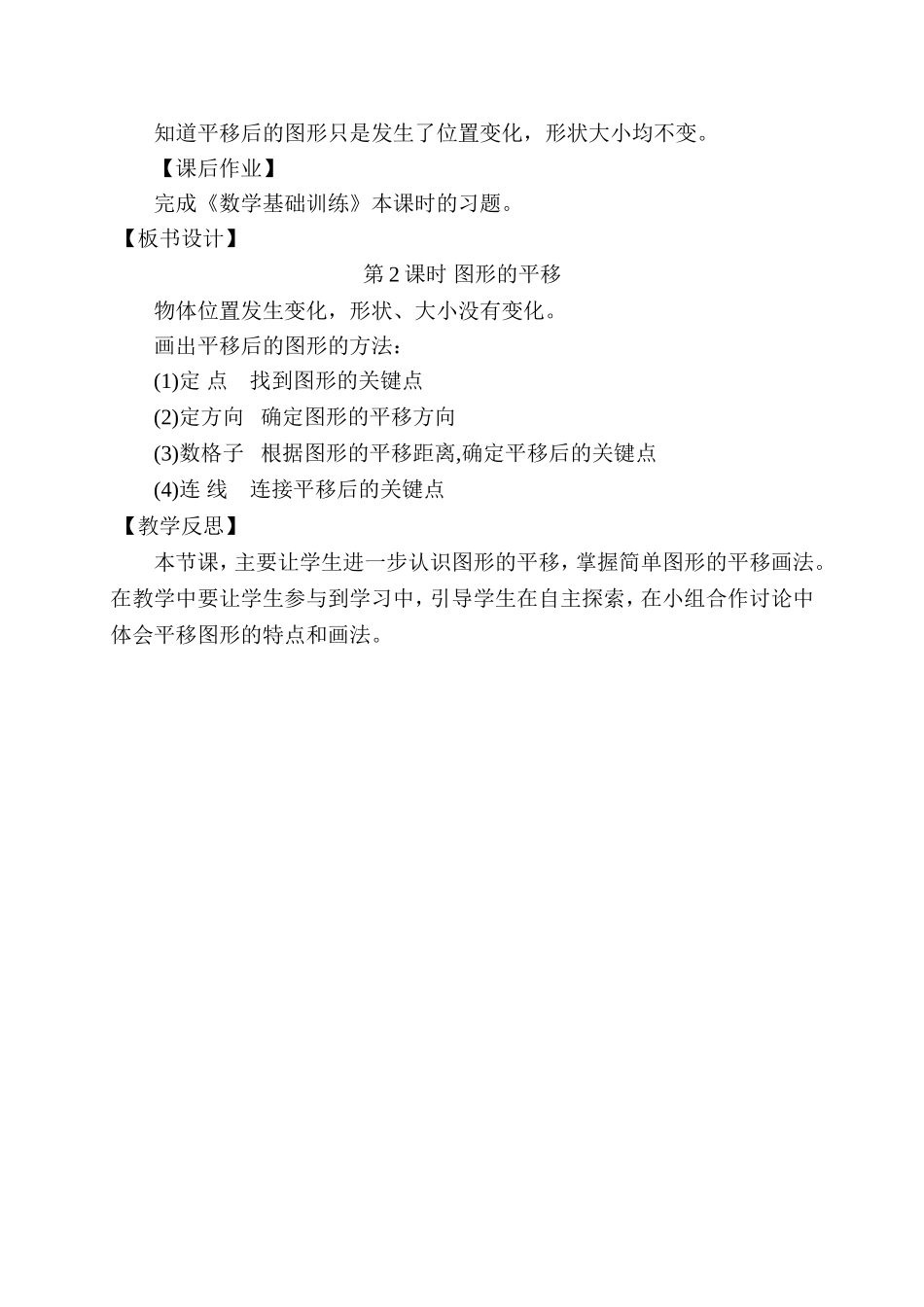 知道平移后的图形只是发生了位置变化，形状大小均不变。

【课后作业】

完成《数学基础训练》本课时的习题。

【板书设计】

第 2 课时 图形的平移

物体位置发生变化，形状、大小没有变化。

画出平移后的图形的方法：

(1)定 点　找到图形的关键点

(2)定方向　确定图形的平移方向

(3)数格子　根据图形的平移距离,确定平移后的关键点

(4)连 线　连接平移后的关键点

【教学反思】

本节课，主要让学生进一步认识图形的平移，掌握简单图形的平移画法。在教学中要让学生参与到学习中，引导学生在自主探索，在小组合作讨论中体会平移图形的特点和画法。